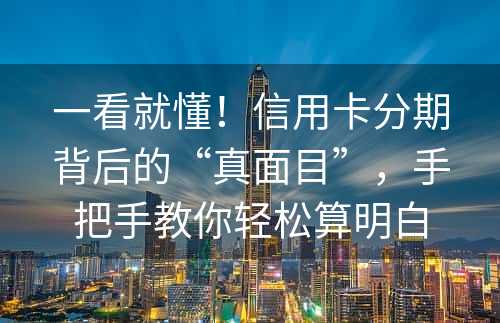 一看就懂！信用卡分期背后的“真面目”，手把手教你轻松算明白